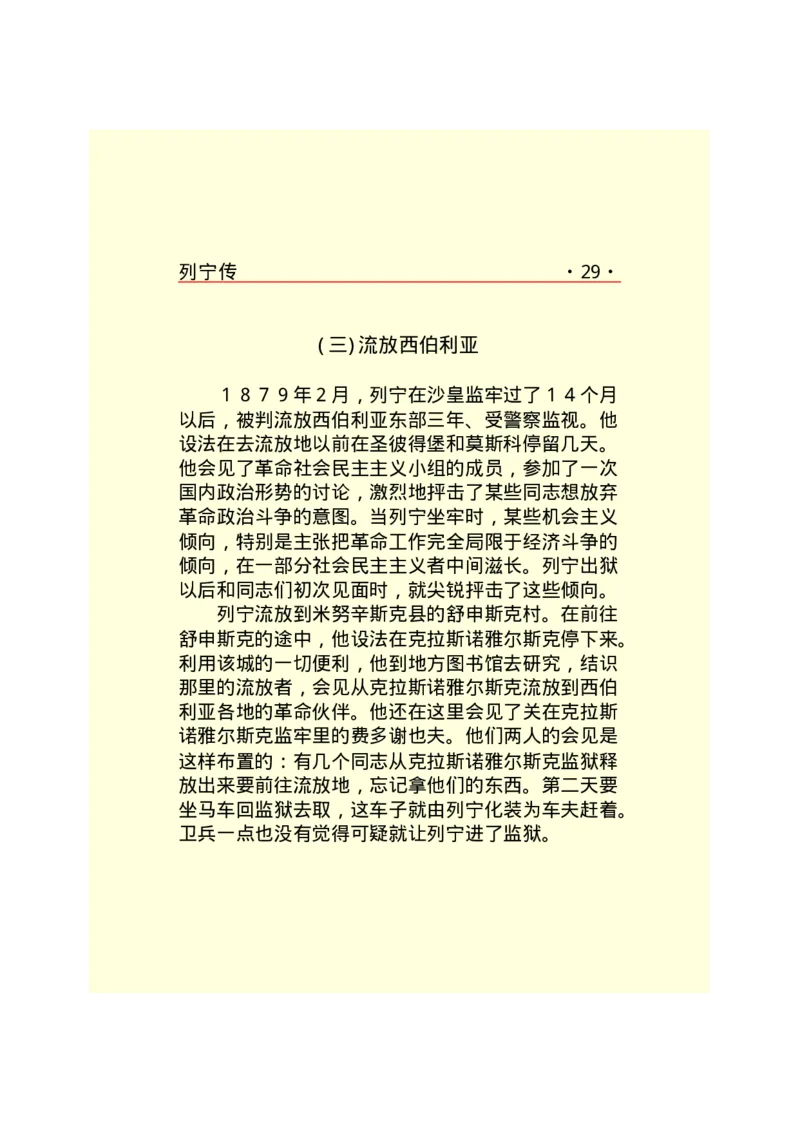 列宁传 ·29·

(三)流放西伯利亚

１８７９年２月，列宁在沙皇监牢过了１４个月以后，被判流放西伯利亚东部三年、受警察监视。他设法在去流放地以前在圣彼得堡和莫斯科停留几天。他会见了革命社会民主主义小组的成员，参加了一次国内政治形势的讨论，激烈地抨击了某些同志想放弃革命政治斗争的意图。当列宁坐牢时，某些机会主义倾向，特别是主张把革命工作完全局限于经济斗争的倾向，在一部分社会民主主义者中间滋长。列宁出狱以后和同志们初次见面时，就尖锐抨击了这些倾向。

列宁流放到米努辛斯克县的舒申斯克村。在前往舒申斯克的途中，他设法在克拉斯诺雅尔斯克停下来。利用该城的一切便利，他到地方图书馆去研究，结识那里的流放者，会见从克拉斯诺雅尔斯克流放到西伯利亚各地的革命伙伴。他还在这里会见了关在克拉斯诺雅尔斯克监牢里的费多谢也夫。他们两人的会见是这样布置的：有几个同志从克拉斯诺雅尔斯克监狱释放出来要前往流放地，忘记拿他们的东西。第二天要坐马车回监狱去取，这车子就由列宁化装为车夫赶着。卫兵一点也没有觉得可疑就让列宁进了监狱。